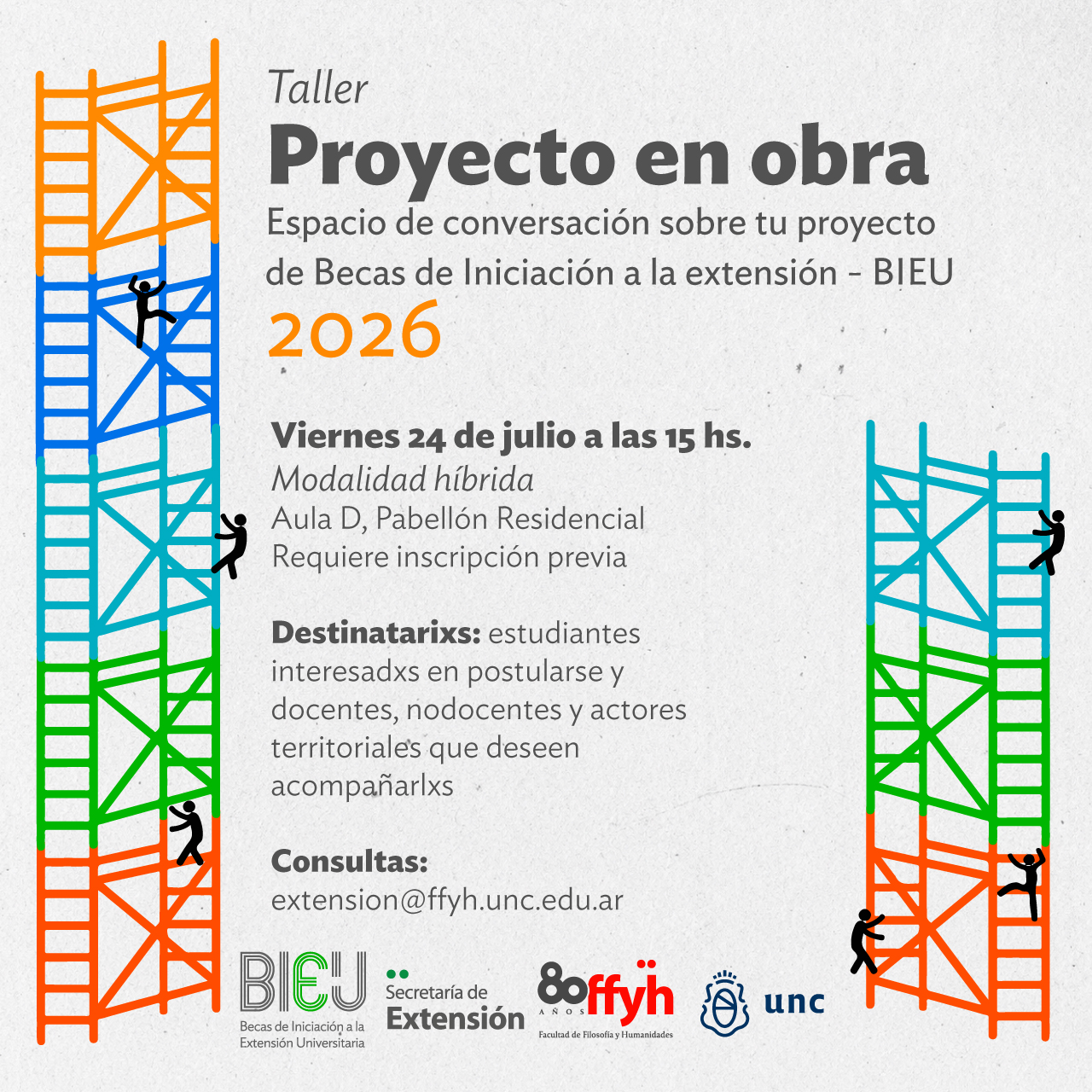 Taller

Proyecto en obra

Espacio de conversación sobre tu proyecto de Becas de Iniciación a la extensión - BIEU

2026

Viernes 24 de julio a las 15 hs.

Modalidad híbrida
Aula D, Pabellón Residencial
Requiere inscripción previa

Destinatarixs: estudiantes interesadxs en postularse y docentes, nodocentes y actores territoriales que deseen acompañarlxs

Consultas:
extension@ffyh.unc.edu.ar

BIEU
Becas de Iniciación a la Extensión Universitaria

Secretaría de
Extensión

80 AÑOS ffyh
Facultad de Filosofía y Humanidades

unc